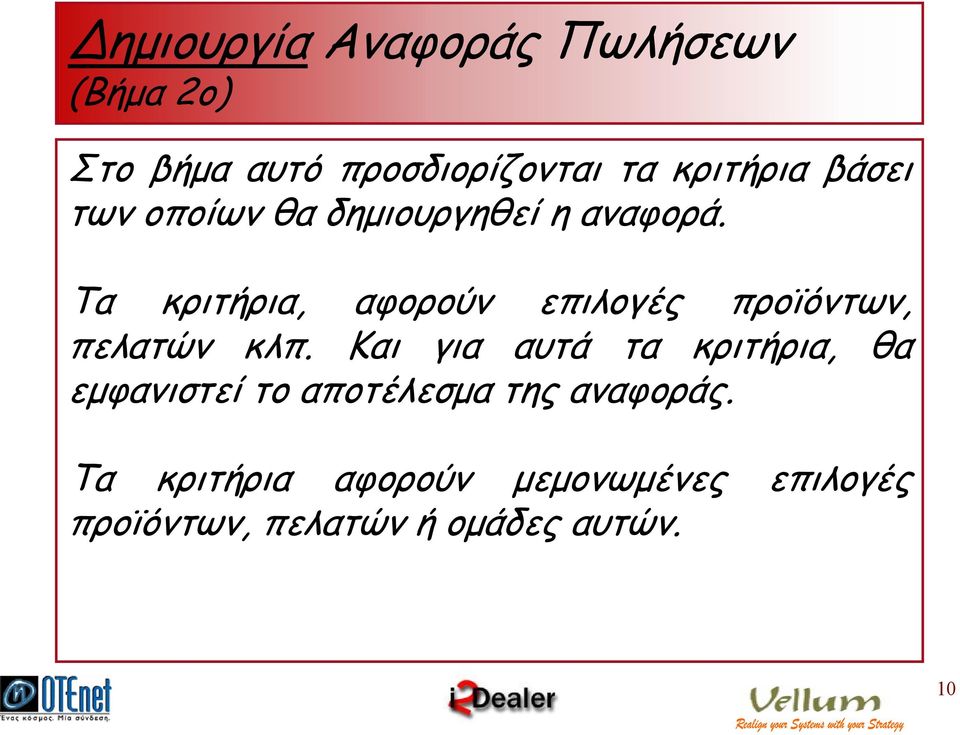 Δημιουργία Αναφοράς Πωλήσεων
(Βήμα 2ο)

Στο βήμα αυτό προσδιορίζονται τα κριτήρια βάσει των οποίων θα δημιουργηθεί η αναφορά.

Τα κριτήρια, αφορούν επιλογές προϊόντων, πελατών κλπ. Και για αυτά τα κριτήρια, θα εμφανιστεί το αποτέλεσμα της αναφοράς.

Τα κριτήρια αφορούν μεμονωμένες επιλογές προϊόντων, πελατών ή ομάδες αυτών.

OTEnet
Ένας κόσμος. Μία σύνδεση.

i2Dealer

Vellum
Realign your Systems with your Strategy

10